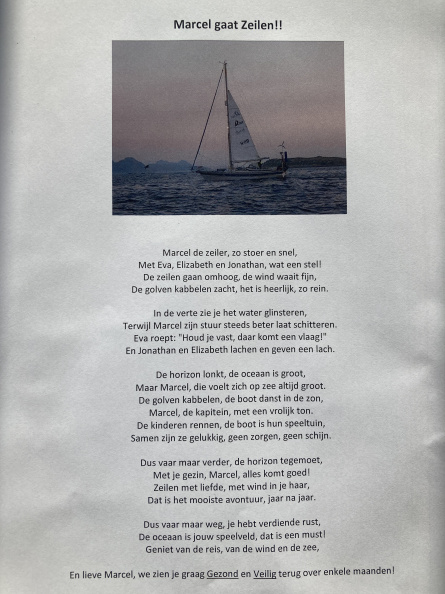 Marcel gaat Zeilen!!

Marcel de zeiler, zo stoer en snel,
Met Eva, Elizabeth en Jonathan, wat een stel!
De zeilen gaan omhoog, de wind waait fijn,
De golven kabbelen zacht, het is heerlijk, zo rein.

In de verte zie je het water glinsteren,
Terwijl Marcel zijn stuur steeds beter laat schitteren.
Eva roept: "Houd je vast, daar komt een vlaag!"
En Jonathan en Elizabeth lachen en geven een lach.

De horizon lonkt, de oceaan is groot,
Maar Marcel, die voelt zich op zee altijd groot.
De golven kabbelen, de boot danst in de zon,
Marcel, de kapitein, met een vrolijk ton.
De kinderen rennen, de boot is hun speeltuin,
Samen zijn ze gelukkig, geen zorgen, geen schijn.

Dus vaar maar verder, de horizon tegemoet,
Met je gezin, Marcel, alles komt goed!
Zeilen met liefde, met wind in je haar,
Dat is het mooiste avontuur, jaar na jaar.

Dus vaar maar weg, je hebt verdiende rust,
De oceaan is jouw speelveld, dat is een must!
Geniet van de reis, van de wind en de zee,

En lieve Marcel, we zien je graag Gezond en Veilig terug over enkele maanden!